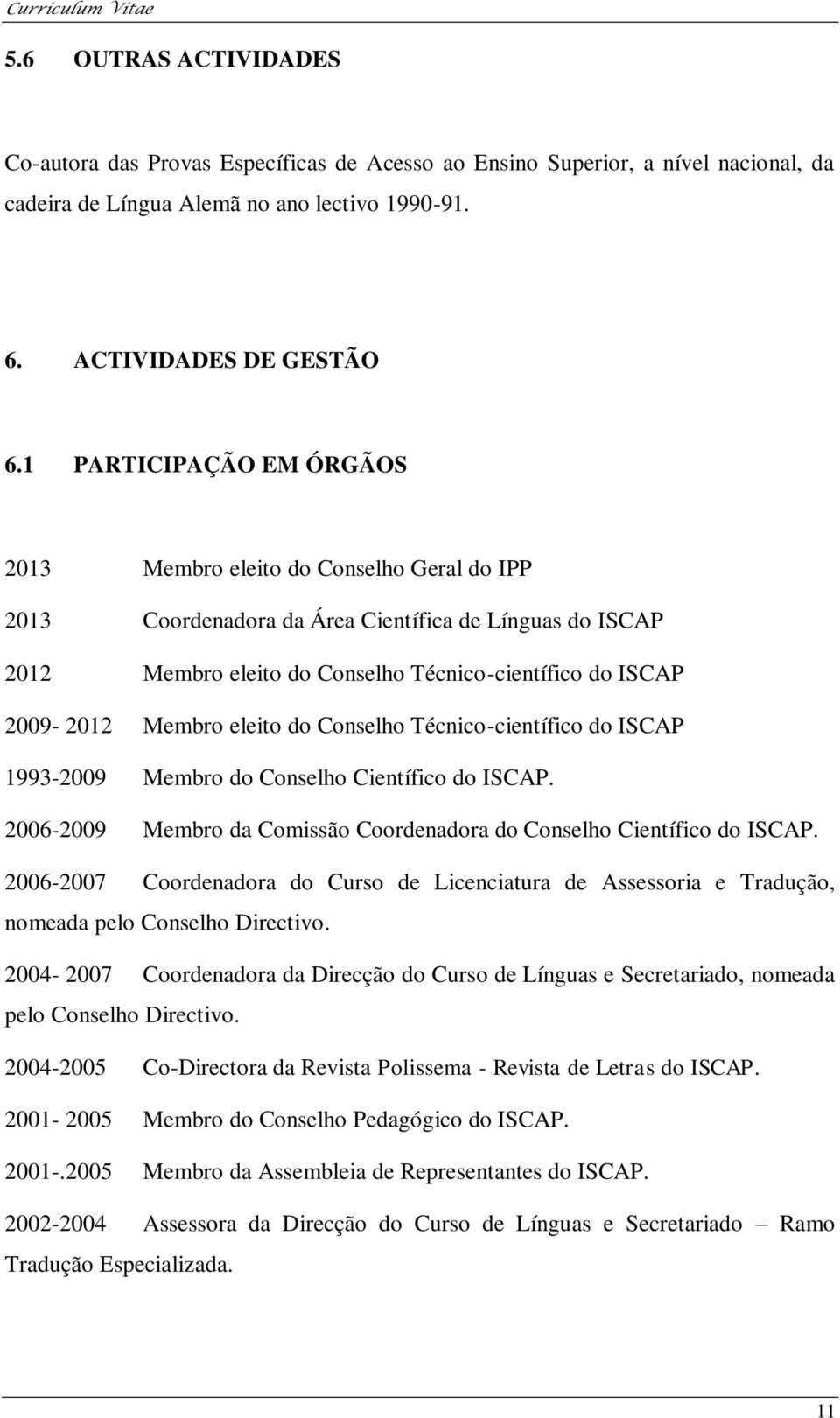 Curriculum Vitae

5.6 OUTRAS ACTIVIDADES

Co-autora das Provas Específicas de Acesso ao Ensino Superior, a nível nacional, da cadeira de Língua Alemã no ano lectivo 1990-91.

6. ACTIVIDADES DE GESTÃO

6.1 PARTICIPAÇÃO EM ÓRGÃOS

2013 Membro eleito do Conselho Geral do IPP

2013 Coordenadora da Área Científica de Línguas do ISCAP

2012 Membro eleito do Conselho Técnico-científico do ISCAP

2009- 2012 Membro eleito do Conselho Técnico-científico do ISCAP

1993-2009 Membro do Conselho Científico do ISCAP.

2006-2009 Membro da Comissão Coordenadora do Conselho Científico do ISCAP.

2006-2007 Coordenadora do Curso de Licenciatura de Assessoria e Tradução, nomeada pelo Conselho Directivo.

2004- 2007 Coordenadora da Direcção do Curso de Línguas e Secretariado, nomeada pelo Conselho Directivo.

2004-2005 Co-Directora da Revista Polissema - Revista de Letras do ISCAP.

2001- 2005 Membro do Conselho Pedagógico do ISCAP.

2001-.2005 Membro da Assembleia de Representantes do ISCAP.

2002-2004 Assessora da Direcção do Curso de Línguas e Secretariado – Ramo Tradução Especializada.

11